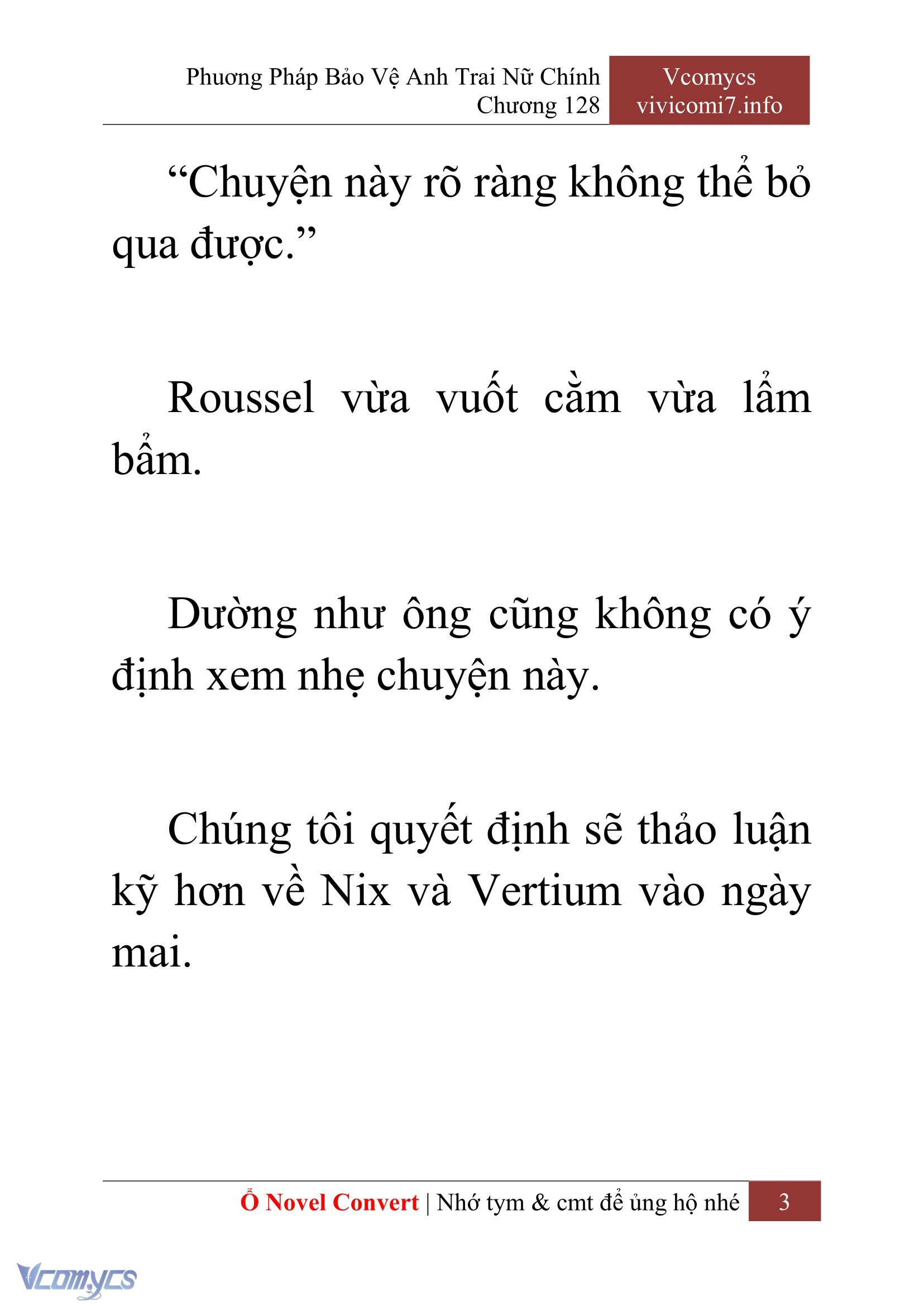 Phương Pháp Bảo Vệ Anh Trai Nữ Chính
Chương 128

Vcomycs
vivicomi7.info

“Chuyện này rõ ràng không thể bỏ qua được.”

Roussel vừa vuốt cằm vừa lẩm bẩm.

Dường như ông cũng không có ý định xem nhẹ chuyện này.

Chúng tôi quyết định sẽ thảo luận kỹ hơn về Nix và Vertium vào ngày mai.

Ổ Novel Convert | Nhớ tym & cmt để ủng hộ nhé 3

Vcomycs